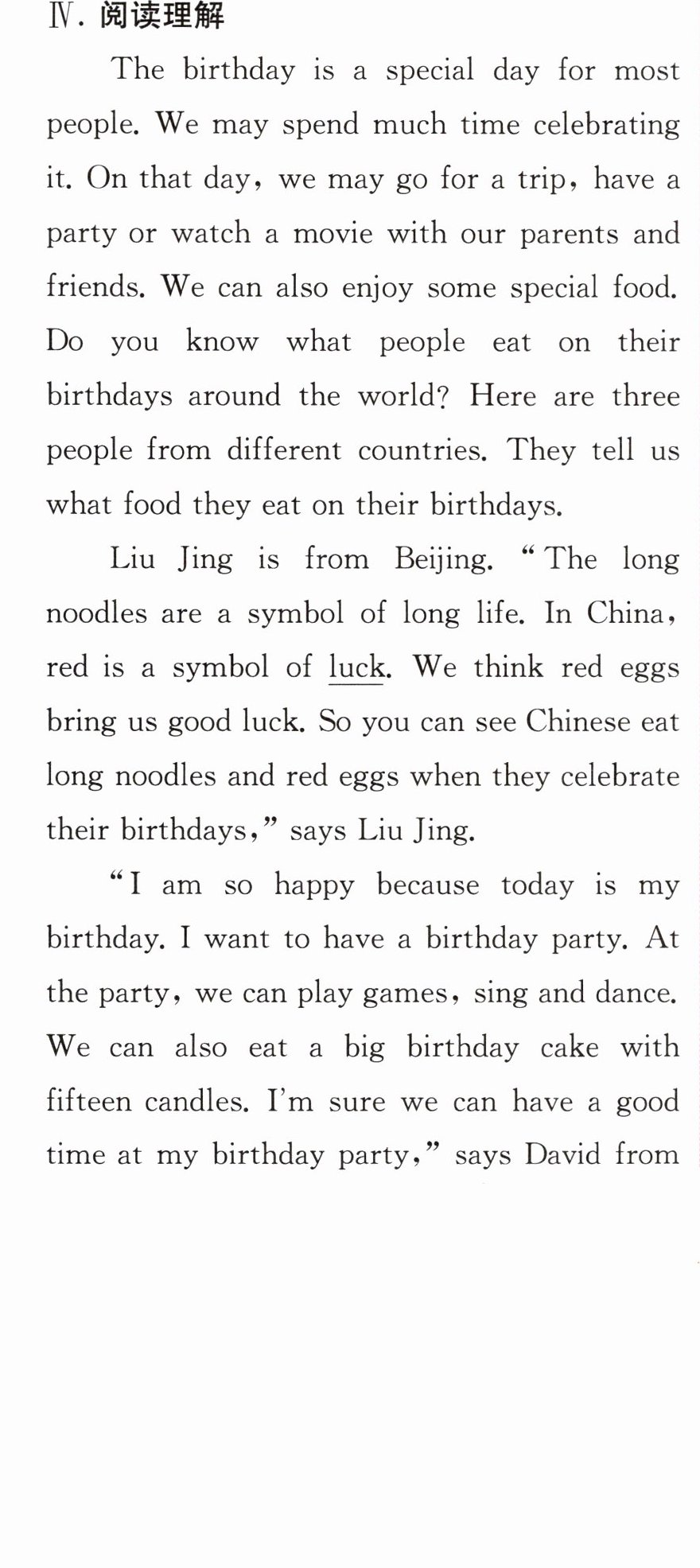 Ⅳ.阅读理解

The birthday is a special day for most people. We may spend much time celebrating it. On that day, we may go for a trip, have a party or watch a movie with our parents and friends. We can also enjoy some special food. Do you know what people eat on their birthdays around the world? Here are three people from different countries. They tell us what food they eat on their birthdays.

Liu Jing is from Beijing. "The long noodles are a symbol of long life. In China, red is a symbol of luck. We think red eggs bring us good luck. So you can see Chinese eat long noodles and red eggs when they celebrate their birthdays," says Liu Jing.

"I am so happy because today is my birthday. I want to have a birthday party. At the party, we can play games, sing and dance. We can also eat a big birthday cake with fifteen candles. I'm sure we can have a good time at my birthday party," says David from